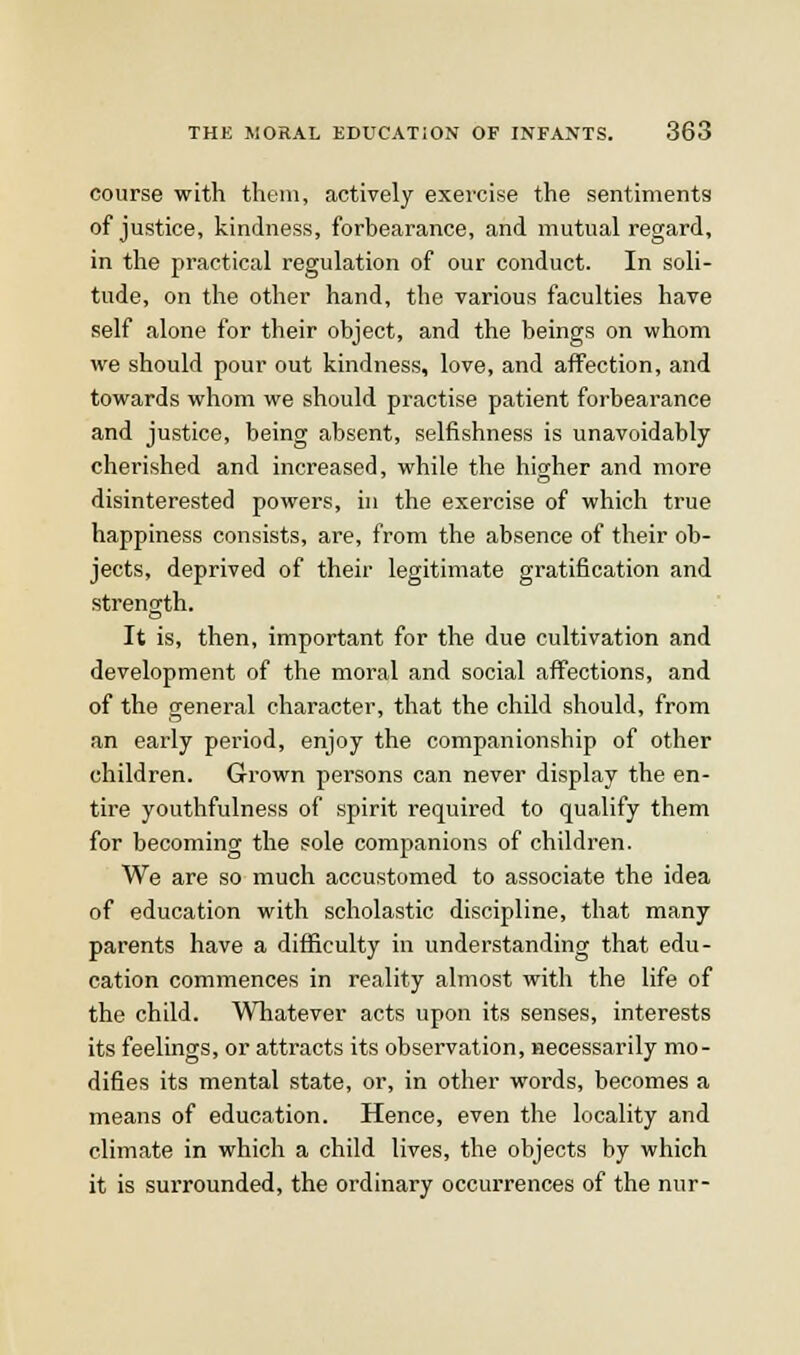 THE MORAL EDUCATION OF INFANTS. 363

course with them, actively exercise the sentiments of justice, kindness, forbearance, and mutual regard, in the practical regulation of our conduct. In solitude, on the other hand, the various faculties have self alone for their object, and the beings on whom we should pour out kindness, love, and affection, and towards whom we should practise patient forbearance and justice, being absent, selfishness is unavoidably cherished and increased, while the higher and more disinterested powers, in the exercise of which true happiness consists, are, from the absence of their objects, deprived of their legitimate gratification and strength.

It is, then, important for the due cultivation and development of the moral and social affections, and of the general character, that the child should, from an early period, enjoy the companionship of other children. Grown persons can never display the entire youthfulness of spirit required to qualify them for becoming the sole companions of children.

We are so much accustomed to associate the idea of education with scholastic discipline, that many parents have a difficulty in understanding that education commences in reality almost with the life of the child. Whatever acts upon its senses, interests its feelings, or attracts its observation, necessarily modifies its mental state, or, in other words, becomes a means of education. Hence, even the locality and climate in which a child lives, the objects by which it is surrounded, the ordinary occurrences of the nur-